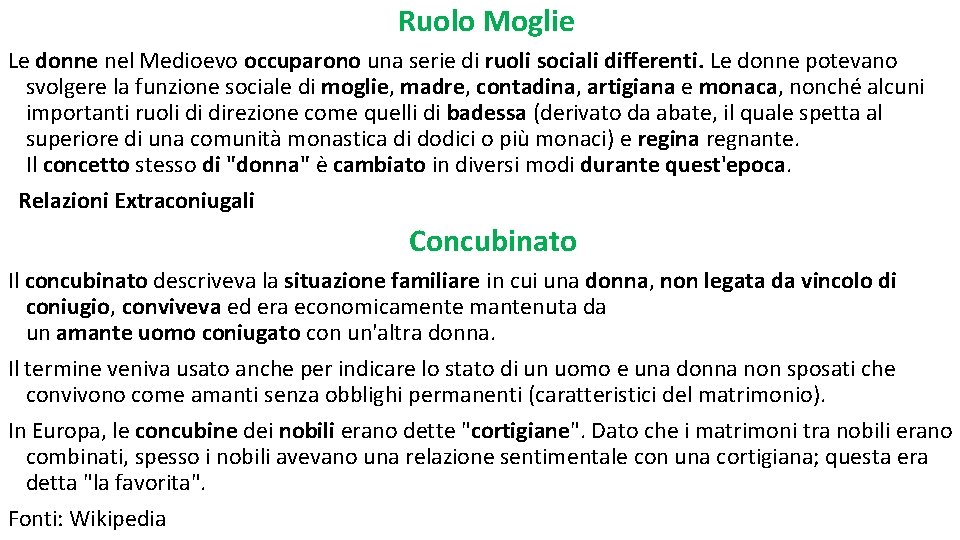 Ruolo Moglie

Le donne nel Medioevo occuparono una serie di ruoli sociali differenti. Le donne potevano svolgere la funzione sociale di moglie, madre, contadina, artigiana e monaca, nonché alcuni importanti ruoli di direzione come quelli di badessa (derivato da abate, il quale spetta al superiore di una comunità monastica di dodici o più monaci) e regina regnante.
Il concetto stesso di "donna" è cambiato in diversi modi durante quest'epoca.

Relazioni Extraconiugali

Concubinato

Il concubinato descriveva la situazione familiare in cui una donna, non legata da vincolo di coniugio, conviveva ed era economicamente mantenuta da un amante uomo coniugato con un'altra donna.

Il termine veniva usato anche per indicare lo stato di un uomo e una donna non sposati che convivono come amanti senza obblighi permanenti (caratteristici del matrimonio).

In Europa, le concubine dei nobili erano dette "cortigiane". Dato che i matrimoni tra nobili erano combinati, spesso i nobili avevano una relazione sentimentale con una cortigiana; questa era detta "la favorita".

Fonti: Wikipedia